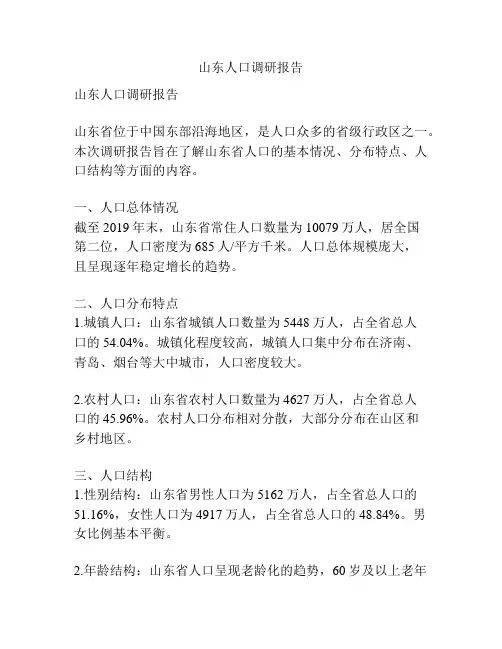 山东人口调研报告

山东人口调研报告

山东省位于中国东部沿海地区，是人口众多的省级行政区之一。本次调研报告旨在了解山东省人口的基本情况、分布特点、人口结构等方面的内容。

一、人口总体情况
截至 2019 年末，山东省常住人口数量为 10079 万人，居全国第二位，人口密度为 685 人/平方千米。人口总体规模庞大，且呈现逐年稳定增长的趋势。

二、人口分布特点
1.城镇人口：山东省城镇人口数量为 5448 万人，占全省总人口的 54.04%。城镇化程度较高，城镇人口集中分布在济南、青岛、烟台等大中城市，人口密度较大。

2.农村人口：山东省农村人口数量为 4627 万人，占全省总人口的 45.96%。农村人口分布相对分散，大部分分布在山区和乡村地区。

三、人口结构
1.性别结构：山东省男性人口为 5162 万人，占全省总人口的 51.16%，女性人口为 4917 万人，占全省总人口的 48.84%。男女比例基本平衡。

2.年龄结构：山东省人口呈现老龄化的趋势，60 岁及以上老年